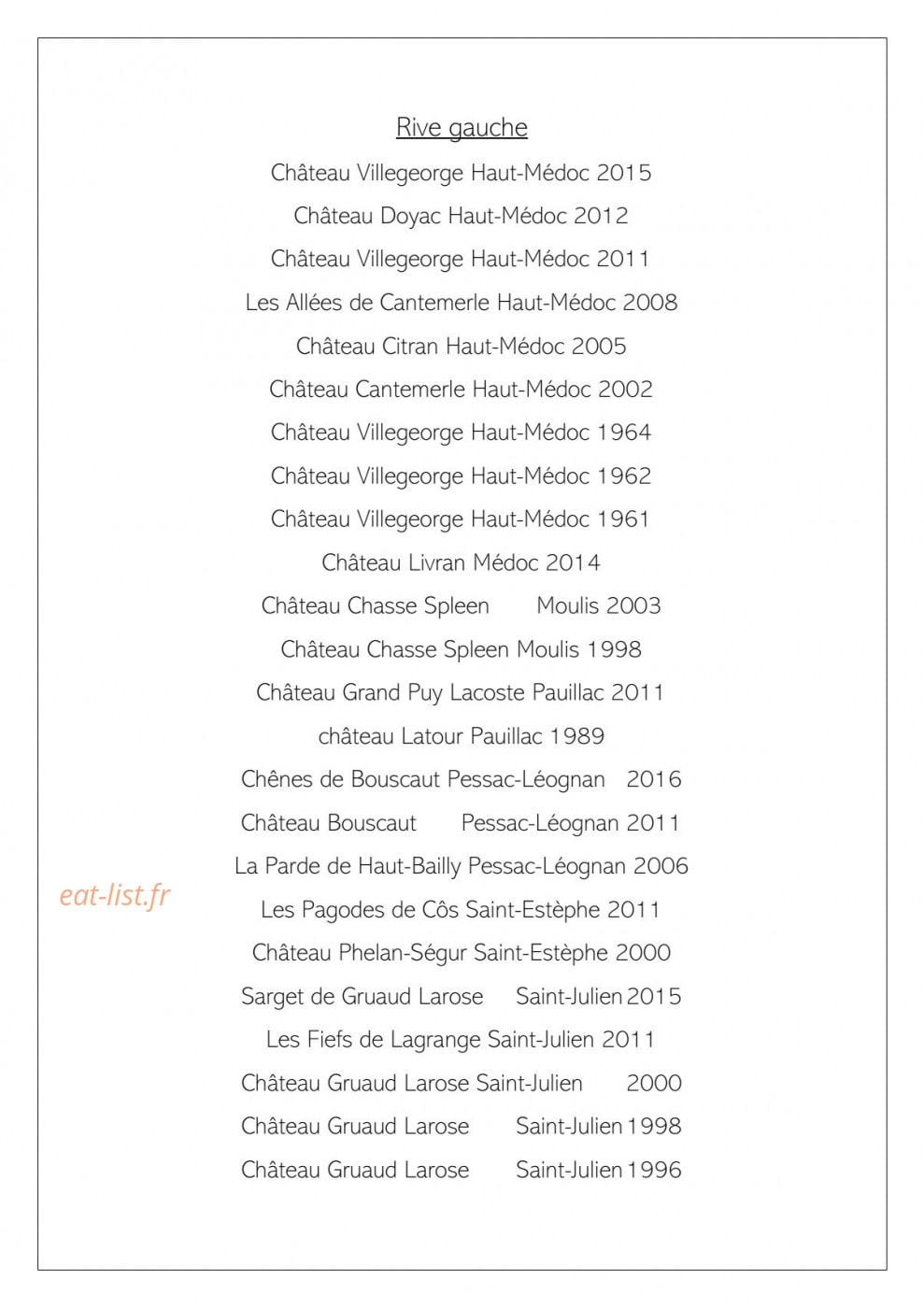 Rive gauche

Château Villegeorge Haut-Médoc 2015

Château Doyac Haut-Médoc 2012

Château Villegeorge Haut-Médoc 2011

Les Allées de Cantemerle Haut-Médoc 2008

Château Citran Haut-Médoc 2005

Château Cantemerle Haut-Médoc 2002

Château Villegeorge Haut-Médoc 1964

Château Villegeorge Haut-Médoc 1962

Château Villegeorge Haut-Médoc 1961

Château Livran Médoc 2014

Château Chasse Spleen Moulis 2003

Château Chasse Spleen Moulis 1998

Château Grand Puy Lacoste Pauillac 2011

château Latour Pauillac 1989

Chênes de Bouscaut Pessac-Léognan 2016

Château Bouscaut Pessac-Léognan 2011

La Parde de Haut-Bailly Pessac-Léognan 2006

Les Pagodes de Côs Saint-Estèphe 2011

Château Phelan-Ségur Saint-Estèphe 2000

Sarget de Gruaud Larose Saint-Julien 2015

Les Fiefs de Lagrange Saint-Julien 2011

Château Gruaud Larose Saint-Julien 2000

Château Gruaud Larose Saint-Julien 1998

Château Gruaud Larose Saint-Julien 1996

eat-list.fr